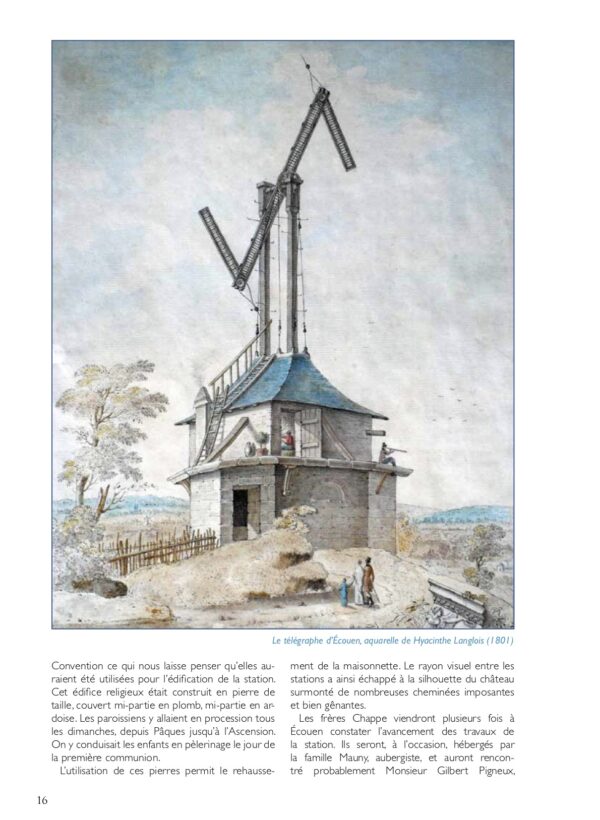 Le télégraphe d'Écouen, aquarelle de Hyacinthe Langlois (1801)

Convention ce qui nous laisse penser qu'elles auraient été utilisées pour l'édification de la station. Cet édifice religieux était construit en pierre de taille, couvert mi-partie en plomb, mi-partie en ardoise. Les paroissiens y allaient en procession tous les dimanches, depuis Pâques jusqu'à l'Ascension. On y conduisait les enfants en pèlerinage le jour de la première communion.

L'utilisation de ces pierres permit le rehaussement de la maisonnette. Le rayon visuel entre les stations a ainsi échappé à la silhouette du château surmonté de nombreuses cheminées imposantes et bien gênantes.

Les frères Chappe viendront plusieurs fois à Écouen constater l'avancement des travaux de la station. Ils seront, à l'occasion, hébergés par la famille Mauny, aubergiste, et auront rencontré probablement Monsieur Gilbert Pigneux,

16